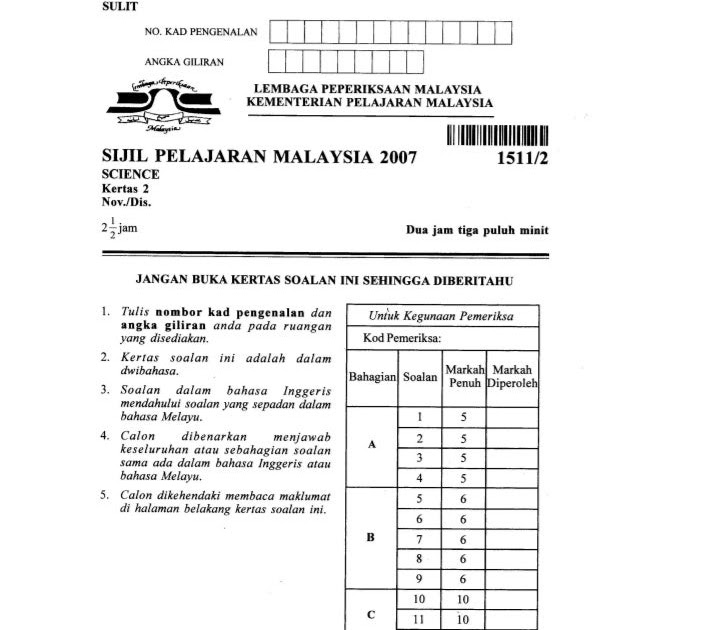 SULIT

NO. KAD PENGENALAN

ANGKA GILIRAN

Lembaga Peperiksaan Malaysia

LEMBAGA PEPERIKSAAN MALAYSIA
KEMENTERIAN PELAJARAN MALAYSIA

SIJIL PELAJARAN MALAYSIA 2007

1511/2

SCIENCE
Kertas 2
Nov./Dis.

$2\frac{1}{2}$ jam

Dua jam tiga puluh minit

JANGAN BUKA KERTAS SOALAN INI SEHINGGA DIBERITAHU

1. Tulis nombor kad pengenalan dan angka giliran anda pada ruangan yang disediakan.

2. Kertas soalan ini adalah dalam dwibahasa.

3. Soalan dalam bahasa Inggeris mendahului soalan yang sepadan dalam bahasa Melayu.

4. Calon dibenarkan menjawab keseluruhan atau sebahagian soalan sama ada dalam bahasa Inggeris atau bahasa Melayu.

5. Calon dikehendaki membaca maklumat di halaman belakang kertas soalan ini.

Untuk Kegunaan Pemeriksa

Kod Pemeriksa:

| Bahagian | Soalan | Markah Penuh | Markah Diperoleh |
|---|---|---|---|
| A | 1 | 5 | |
| | 2 | 5 | |
| | 3 | 5 | |
| | 4 | 5 | |
| B | 5 | 6 | |
| | 6 | 6 | |
| | 7 | 6 | |
| | 8 | 6 | |
| | 9 | 6 | |
| C | 10 | 10 | |
| | 11 | 10 | |